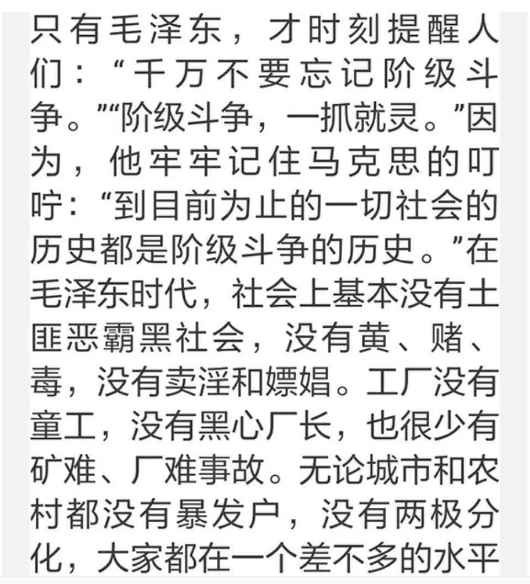 只有毛泽东，才时刻提醒人们：“千万不要忘记阶级斗争。”“阶级斗争，一抓就灵。”因为，他牢牢记住马克思的叮咛：“到目前为止的一切社会的历史都是阶级斗争的历史。”在毛泽东时代，社会上基本没有土匪恶霸黑社会，没有黄、赌、毒，没有卖淫和嫖娼。工厂没有童工，没有黑心厂长，也很少有矿难、厂难事故。无论城市和农村都没有暴发户，没有两极分化，大家都在一个差不多的水平